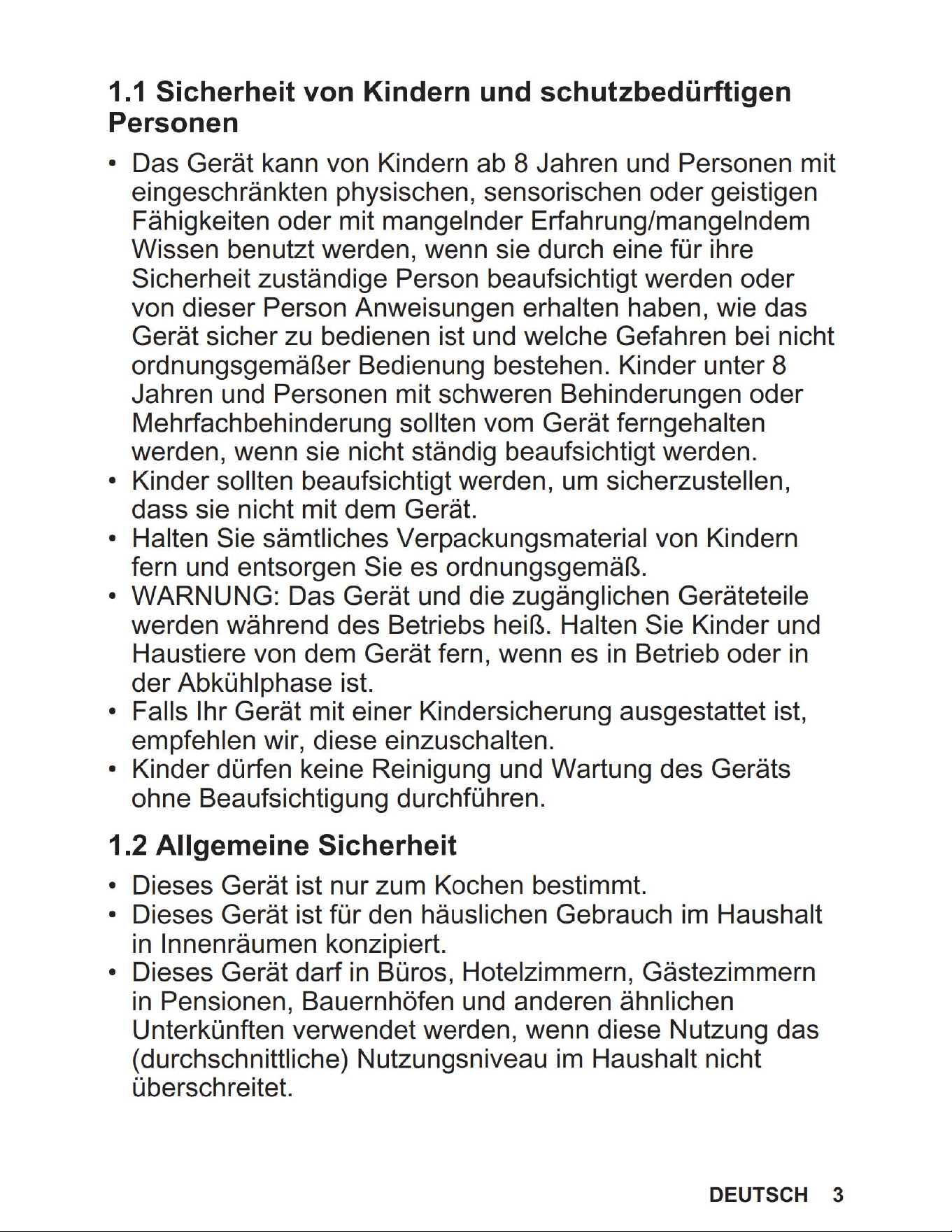 1.1 Sicherheit von Kindern und schutzbedürftigen Personen

• Das Gerät kann von Kindern ab 8 Jahren und Personen mit eingeschränkten physischen, sensorischen oder geistigen Fähigkeiten oder mit mangelnder Erfahrung/mangelndem Wissen benutzt werden, wenn sie durch eine für ihre Sicherheit zuständige Person beaufsichtigt werden oder von dieser Person Anweisungen erhalten haben, wie das Gerät sicher zu bedienen ist und welche Gefahren bei nicht ordnungsgemäßer Bedienung bestehen. Kinder unter 8 Jahren und Personen mit schweren Behinderungen oder Mehrfachbehinderung sollten vom Gerät ferngehalten werden, wenn sie nicht ständig beaufsichtigt werden.
• Kinder sollten beaufsichtigt werden, um sicherzustellen, dass sie nicht mit dem Gerät.
• Halten Sie sämtliches Verpackungsmaterial von Kindern fern und entsorgen Sie es ordnungsgemäß.
• WARNUNG: Das Gerät und die zugänglichen Geräteteile werden während des Betriebs heiß. Halten Sie Kinder und Haustiere von dem Gerät fern, wenn es in Betrieb oder in der Abkühlphase ist.
• Falls Ihr Gerät mit einer Kindersicherung ausgestattet ist, empfehlen wir, diese einzuschalten.
• Kinder dürfen keine Reinigung und Wartung des Geräts ohne Beaufsichtigung durchführen.

1.2 Allgemeine Sicherheit

• Dieses Gerät ist nur zum Kochen bestimmt.
• Dieses Gerät ist für den häuslichen Gebrauch im Haushalt in Innenräumen konzipiert.
• Dieses Gerät darf in Büros, Hotelzimmern, Gästezimmern in Pensionen, Bauernhöfen und anderen ähnlichen Unterkünften verwendet werden, wenn diese Nutzung das (durchschnittliche) Nutzungsniveau im Haushalt nicht überschreitet.

DEUTSCH 3